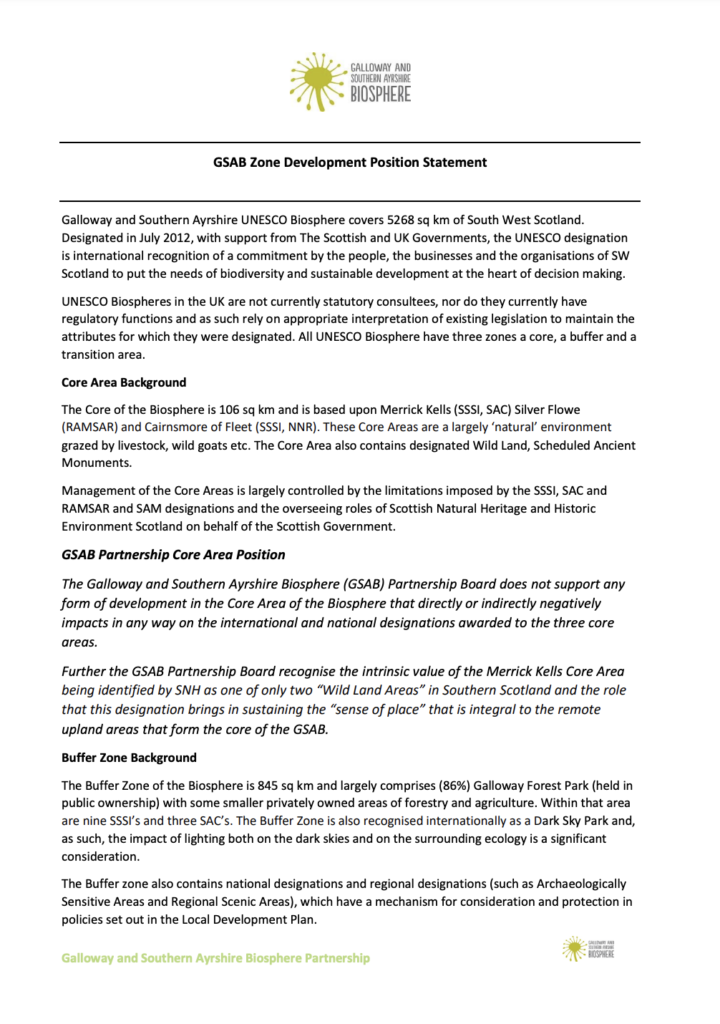 GALLOWAY AND
SOUTHERN AYRSHIRE
BIOSPHERE

GSAB Zone Development Position Statement

Galloway and Southern Ayrshire UNESCO Biosphere covers 5268 sq km of South West Scotland. Designated in July 2012, with support from The Scottish and UK Governments, the UNESCO designation is international recognition of a commitment by the people, the businesses and the organisations of SW Scotland to put the needs of biodiversity and sustainable development at the heart of decision making.

UNESCO Biospheres in the UK are not currently statutory consultees, nor do they currently have regulatory functions and as such rely on appropriate interpretation of existing legislation to maintain the attributes for which they were designated. All UNESCO Biosphere have three zones a core, a buffer and a transition area.

Core Area Background

The Core of the Biosphere is 106 sq km and is based upon Merrick Kells (SSSI, SAC) Silver Flowe (RAMSAR) and Cairnsmore of Fleet (SSSI, NNR). These Core Areas are a largely 'natural' environment grazed by livestock, wild goats etc. The Core Area also contains designated Wild Land, Scheduled Ancient Monuments.

Management of the Core Areas is largely controlled by the limitations imposed by the SSSI, SAC and RAMSAR and SAM designations and the overseeing roles of Scottish Natural Heritage and Historic Environment Scotland on behalf of the Scottish Government.

GSAB Partnership Core Area Position

The Galloway and Southern Ayrshire Biosphere (GSAB) Partnership Board does not support any form of development in the Core Area of the Biosphere that directly or indirectly negatively impacts in any way on the international and national designations awarded to the three core areas.

Further the GSAB Partnership Board recognise the intrinsic value of the Merrick Kells Core Area being identified by SNH as one of only two "Wild Land Areas" in Southern Scotland and the role that this designation brings in sustaining the "sense of place" that is integral to the remote upland areas that form the core of the GSAB.

Buffer Zone Background

The Buffer Zone of the Biosphere is 845 sq km and largely comprises (86%) Galloway Forest Park (held in public ownership) with some smaller privately owned areas of forestry and agriculture. Within that area are nine SSSI's and three SAC's. The Buffer Zone is also recognised internationally as a Dark Sky Park and, as such, the impact of lighting both on the dark skies and on the surrounding ecology is a significant consideration.

The Buffer zone also contains national designations and regional designations (such as Archaeologically Sensitive Areas and Regional Scenic Areas), which have a mechanism for consideration and protection in policies set out in the Local Development Plan.

Galloway and Southern Ayrshire Biosphere Partnership

GALLOWAY AND
SOUTHERN AYRSHIRE
BIOSPHERE